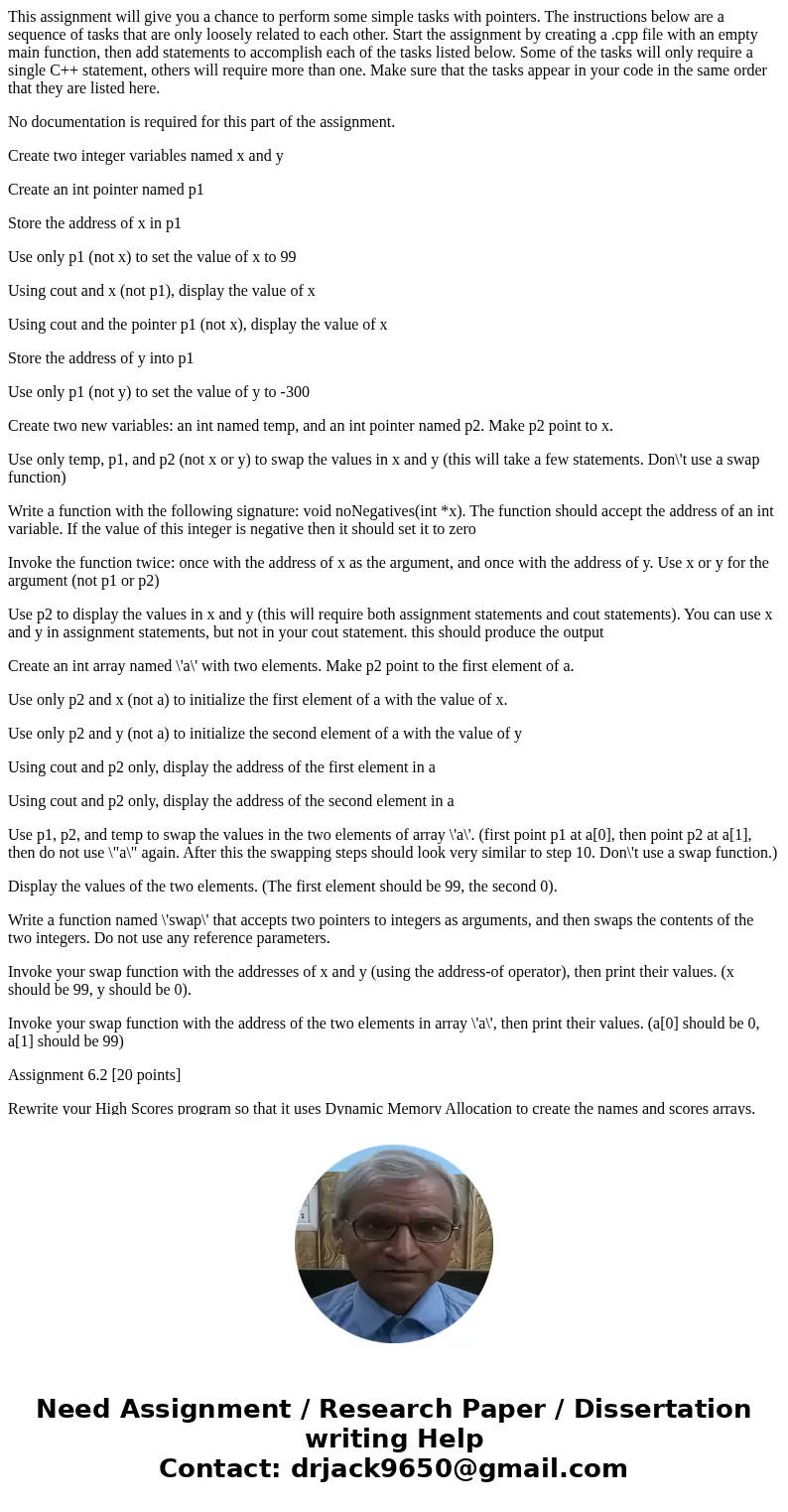 This assignment will give you a chance to perform some simple tasks with pointers. The instructions below are a sequence of tasks that are only loosely related to each other. Start the assignment by creating a .cpp file with an empty main function, then add statements to accomplish each of the tasks listed below. Some of the tasks will only require a single C++ statement, others will require more than one. Make sure that the tasks appear in your code in the same order that they are listed here.

No documentation is required for this part of the assignment.

Create two integer variables named x and y

Create an int pointer named p1

Store the address of x in p1

Use only p1 (not x) to set the value of x to 99

Using cout and x (not p1), display the value of x

Using cout and the pointer p1 (not x), display the value of x

Store the address of y into p1

Use only p1 (not y) to set the value of y to -300

Create two new variables: an int named temp, and an int pointer named p2. Make p2 point to x.

Use only temp, p1, and p2 (not x or y) to swap the values in x and y (this will take a few statements. Don\'t use a swap function)

Write a function with the following signature: void noNegatives(int *x). The function should accept the address of an int variable. If the value of this integer is negative then it should set it to zero

Invoke the function twice: once with the address of x as the argument, and once with the address of y. Use x or y for the argument (not p1 or p2)

Use p2 to display the values in x and y (this will require both assignment statements and cout statements). You can use x and y in assignment statements, but not in your cout statement. this should produce the output

Create an int array named \'a\' with two elements. Make p2 point to the first element of a.

Use only p2 and x (not a) to initialize the first element of a with the value of x.

Use only p2 and y (not a) to initialize the second element of a with the value of y

Using cout and p2 only, display the address of the first element in a

Using cout and p2 only, display the address of the second element in a

Use p1, p2, and temp to swap the values in the two elements of array \'a\'. (first point p1 at a[0], then point p2 at a[1], then do not use \"a\" again. After this the swapping steps should look very similar to step 10. Don\'t use a swap function.)

Display the values of the two elements. (The first element should be 99, the second 0).

Write a function named \'swap\' that accepts two pointers to integers as arguments, and then swaps the contents of the two integers. Do not use any reference parameters.

Invoke your swap function with the addresses of x and y (using the address-of operator), then print their values. (x should be 99, y should be 0).

Invoke your swap function with the address of the two elements in array \'a\', then print their values. (a[0] should be 0, a[1] should be 99)

Assignment 6.2 [20 points]

Rewrite your High Scores program so that it uses Dynamic Memory Allocation to create the names and scores arrays.

Need Assignment / Research Paper / Dissertation writing Help
Contact: drjack9650@gmail.com